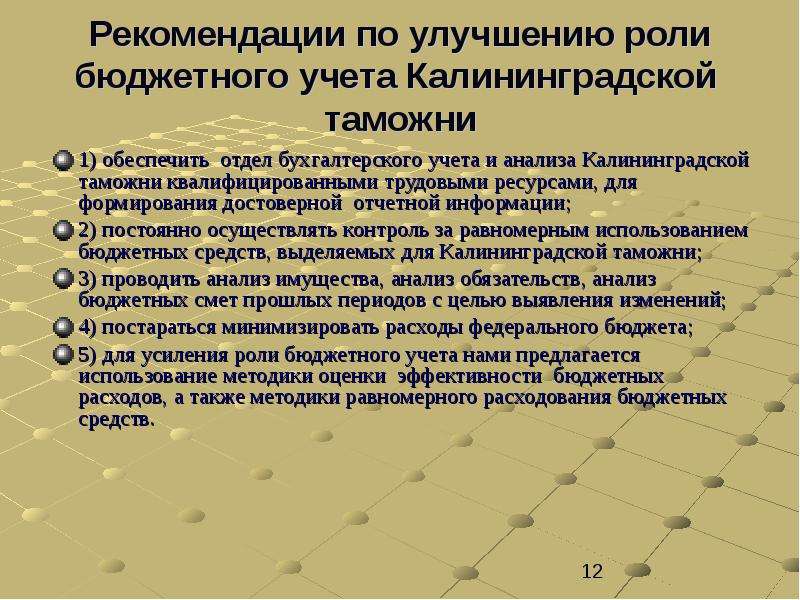 Рекомендации по улучшению роли бюджетного учета Калининградской таможни

1) обеспечить отдел бухгалтерского учета и анализа Калининградской таможни квалифицированными трудовыми ресурсами, для формирования достоверной отчетной информации;

2) постоянно осуществлять контроль за равномерным использованием бюджетных средств, выделяемых для Калининградской таможни;

3) проводить анализ имущества, анализ обязательств, анализ бюджетных смет прошлых периодов с целью выявления изменений;

4) постараться минимизировать расходы федерального бюджета;

5) для усиления роли бюджетного учета нами предлагается использование методики оценки эффективности бюджетных расходов, а также методики равномерного расходования бюджетных средств.

12